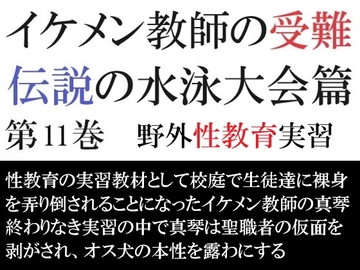 イケメン教師の受難
伝説の水泳大会篇
第11巻　野外性教育実習

性教育の実習教材として校庭で生徒達に裸身を弄り倒されることになったイケメン教師の真琴
終わりなき実習の中で真琴は聖職者の仮面を剥がされ、オス犬の本性を露わにする